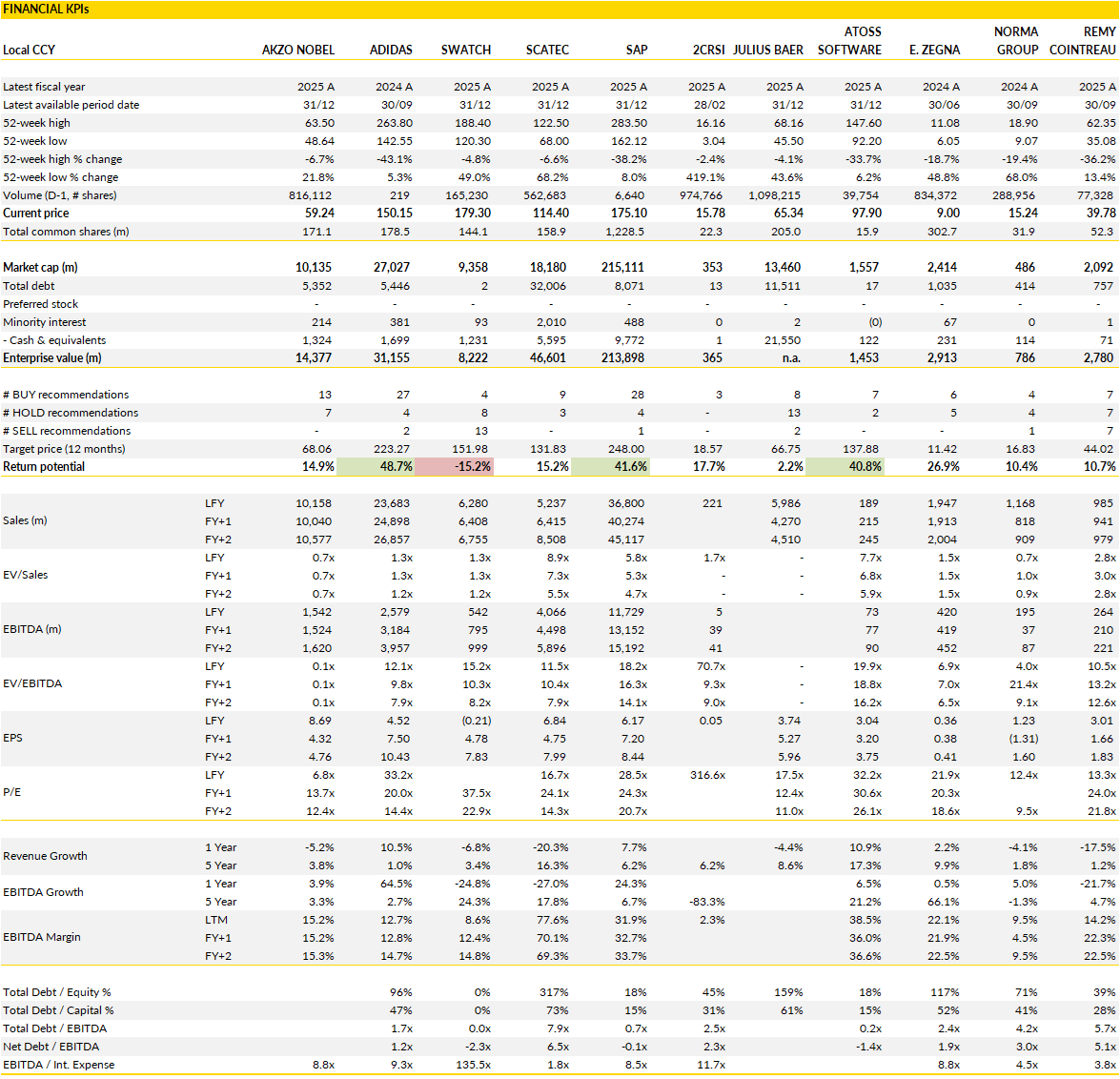 FINANCIAL KPIs

| Local CCY | | AKZO NOBEL | ADIDAS | SWATCH | SCATEC | SAP | 2CRSI | JULIUS BAER | ATOSS SOFTWARE | E. ZEGNA | NORMA GROUP | REMY COINTREAU |
|---|---|---|---|---|---|---|---|---|---|---|---|---|
| Latest fiscal year | | 2025 A | 2024 A | 2025 A | 2025 A | 2025 A | 2025 A | 2025 A | 2025 A | 2024 A | 2024 A | 2025 A |
| Latest available period date | | 31/12 | 30/09 | 31/12 | 31/12 | 31/12 | 28/02 | 31/12 | 31/12 | 30/06 | 30/09 | 30/09 |
| 52-week high | | 63.50 | 263.80 | 188.40 | 122.50 | 283.50 | 16.16 | 68.16 | 147.60 | 11.08 | 18.90 | 62.35 |
| 52-week low | | 48.64 | 142.55 | 120.30 | 68.00 | 162.12 | 3.04 | 45.50 | 92.20 | 6.05 | 9.07 | 35.08 |
| 52-week high % change | | -6.7% | -43.1% | -4.8% | -6.6% | -38.2% | -2.4% | -4.1% | -33.7% | -18.7% | -19.4% | -36.2% |
| 52-week low % change | | 21.8% | 5.3% | 49.0% | 68.2% | 8.0% | 419.1% | 43.6% | 6.2% | 48.8% | 68.0% | 13.4% |
| Volume (D-1, # shares) | | 816,112 | 219 | 165,230 | 562,683 | 6,640 | 974,766 | 1,098,215 | 39,754 | 834,372 | 288,956 | 77,328 |
| Current price | | 59.24 | 150.15 | 179.30 | 114.40 | 175.10 | 15.78 | 65.34 | 97.90 | 9.00 | 15.24 | 39.78 |
| Total common shares (m) | | 171.1 | 178.5 | 144.1 | 158.9 | 1,228.5 | 22.3 | 205.0 | 15.9 | 302.7 | 31.9 | 52.3 |
| Market cap (m) | | 10,135 | 27,027 | 9,358 | 18,180 | 215,111 | 353 | 13,460 | 1,557 | 2,414 | 486 | 2,092 |
| Total debt | | 5,352 | 5,446 | 2 | 32,006 | 8,071 | 13 | 11,511 | 17 | 1,035 | 414 | 757 |
| Preferred stock | | - | - | - | - | - | - | - | - | - | - | - |
| Minority interest | | 214 | 381 | 93 | 2,010 | 488 | 0 | 2 | (0) | 67 | 0 | 1 |
| - Cash & equivalents | | 1,324 | 1,699 | 1,231 | 5,595 | 9,772 | 1 | 21,550 | 122 | 231 | 114 | 71 |
| Enterprise value (m) | | 14,377 | 31,155 | 8,222 | 46,601 | 213,898 | 365 | n.a. | 1,453 | 2,913 | 786 | 2,780 |
| # BUY recommendations | | 13 | 27 | 4 | 9 | 28 | 3 | 8 | 7 | 6 | 4 | 7 |
| # HOLD recommendations | | 7 | 4 | 8 | 3 | 4 | - | 13 | 2 | 5 | 4 | 7 |
| # SELL recommendations | | - | 2 | 13 | - | 1 | - | 2 | - | - | 1 | 7 |
| Target price (12 months) | | 68.06 | 223.27 | 151.98 | 131.83 | 248.00 | 18.57 | 66.75 | 137.88 | 11.42 | 16.83 | 44.02 |
| Return potential | | 14.9% | 48.7% | -15.2% | 15.2% | 41.6% | 17.7% | 2.2% | 40.8% | 26.9% | 10.4% | 10.7% |
| Sales (m) | LFY | 10,158 | 23,683 | 6,280 | 5,237 | 36,800 | 221 | 5,986 | 189 | 1,947 | 1,168 | 985 |
| | FY+1 | 10,040 | 24,898 | 6,408 | 6,415 | 40,274 | | 4,270 | 215 | 1,913 | 818 | 941 |
| | FY+2 | 10,577 | 26,857 | 6,755 | 8,508 | 45,117 | | 4,510 | 245 | 2,004 | 909 | 979 |
| EV/Sales | LFY | 0.7x | 1.3x | 1.3x | 8.9x | 5.8x | 1.7x | - | 7.7x | 1.5x | 0.7x | 2.8x |
| | FY+1 | 0.7x | 1.3x | 1.3x | 7.3x | 5.3x | - | - | 6.8x | 1.5x | 1.0x | 3.0x |
| | FY+2 | 0.7x | 1.2x | 1.2x | 5.5x | 4.7x | - | - | 5.9x | 1.5x | 0.9x | 2.8x |
| EBITDA (m) | LFY | 1,542 | 2,579 | 542 | 4,066 | 11,729 | 5 | | 73 | 420 | 195 | 264 |
| | FY+1 | 1,524 | 3,184 | 795 | 4,498 | 13,152 | 39 | | 77 | 419 | 37 | 210 |
| | FY+2 | 1,620 | 3,957 | 999 | 5,896 | 15,192 | 41 | | 90 | 452 | 87 | 221 |
| EV/EBITDA | LFY | 0.1x | 12.1x | 15.2x | 11.5x | 18.2x | 70.7x | - | 19.9x | 6.9x | 4.0x | 10.5x |
| | FY+1 | 0.1x | 9.8x | 10.3x | 10.4x | 16.3x | 9.3x | - | 18.8x | 7.0x | 21.4x | 13.2x |
| | FY+2 | 0.1x | 7.9x | 8.2x | 7.9x | 14.1x | 9.0x | - | 16.2x | 6.5x | 9.1x | 12.6x |
| EPS | LFY | 8.69 | 4.52 | (0.21) | 6.84 | 6.17 | 0.05 | 3.74 | 3.04 | 0.36 | 1.23 | 3.01 |
| | FY+1 | 4.32 | 7.50 | 4.78 | 4.75 | 7.20 | | 5.27 | 3.20 | 0.38 | (1.31) | 1.66 |
| | FY+2 | 4.76 | 10.43 | 7.83 | 7.99 | 8.44 | | 5.96 | 3.75 | 0.41 | 1.60 | 1.83 |
| P/E | LFY | 6.8x | 33.2x | | 16.7x | 28.5x | 316.6x | 17.5x | 32.2x | 21.9x | 12.4x | 13.3x |
| | FY+1 | 13.7x | 20.0x | 37.5x | 24.1x | 24.3x | | 12.4x | 30.6x | 20.3x | | 24.0x |
| | FY+2 | 12.4x | 14.4x | 22.9x | 14.3x | 20.7x | | 11.0x | 26.1x | 18.6x | 9.5x | 21.8x |
| Revenue Growth | 1 Year | -5.2% | 10.5% | -6.8% | -20.3% | 7.7% | | -4.4% | 10.9% | 2.2% | -4.1% | -17.5% |
| | 5 Year | 3.8% | 1.0% | 3.4% | 16.3% | 6.2% | 6.2% | 8.6% | 17.3% | 9.9% | 1.8% | 1.2% |
| EBITDA Growth | 1 Year | 3.9% | 64.5% | -24.8% | -27.0% | 24.3% | | | 6.5% | 0.5% | 5.0% | -21.7% |
| | 5 Year | 3.3% | 2.7% | 24.3% | 17.8% | 6.7% | -83.3% | | 21.2% | 66.1% | -1.3% | 4.7% |
| EBITDA Margin | LTM | 15.2% | 12.7% | 8.6% | 77.6% | 31.9% | 2.3% | | 38.5% | 22.1% | 9.5% | 14.2% |
| | FY+1 | 15.2% | 12.8% | 12.4% | 70.1% | 32.7% | | | 36.0% | 21.9% | 4.5% | 22.3% |
| | FY+2 | 15.3% | 14.7% | 14.8% | 69.3% | 33.7% | | | 36.6% | 22.5% | 9.5% | 22.5% |
| Total Debt / Equity % | | | 96% | 0% | 317% | 18% | 45% | 159% | 18% | 117% | 71% | 39% |
| Total Debt / Capital % | | | 47% | 0% | 73% | 15% | 31% | 61% | 15% | 52% | 41% | 28% |
| Total Debt / EBITDA | | | 1.7x | 0.0x | 7.9x | 0.7x | 2.5x | | 0.2x | 2.4x | 4.2x | 5.7x |
| Net Debt / EBITDA | | | 1.2x | -2.3x | 6.5x | -0.1x | 2.3x | | -1.4x | 1.9x | 3.0x | 5.1x |
| EBITDA / Int. Expense | | 8.8x | 9.3x | 135.5x | 1.8x | 8.5x | 11.7x | | | 8.8x | 4.5x | 3.8x |